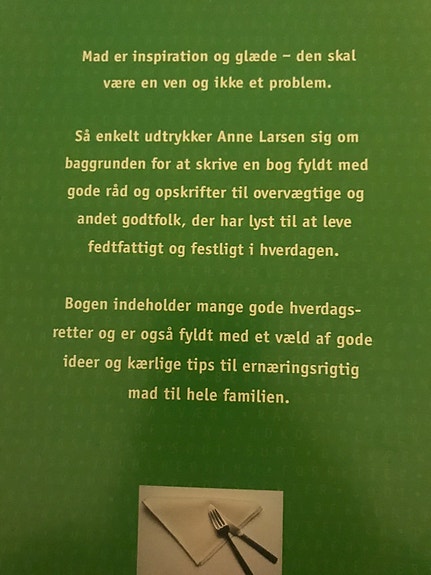 Mad er inspiration og glæde – den skal være en ven og ikke et problem.

Så enkelt udtrykker Anne Larsen sig om baggrunden for at skrive en bog fyldt med gode råd og opskrifter til overvægtige og andet godtfolk, der har lyst til at leve fedtfattigt og festligt i hverdagen.

Bogen indeholder mange gode hverdagsretter og er også fyldt med et væld af gode ideer og kærlige tips til ernæringsrigtig mad til hele familien.